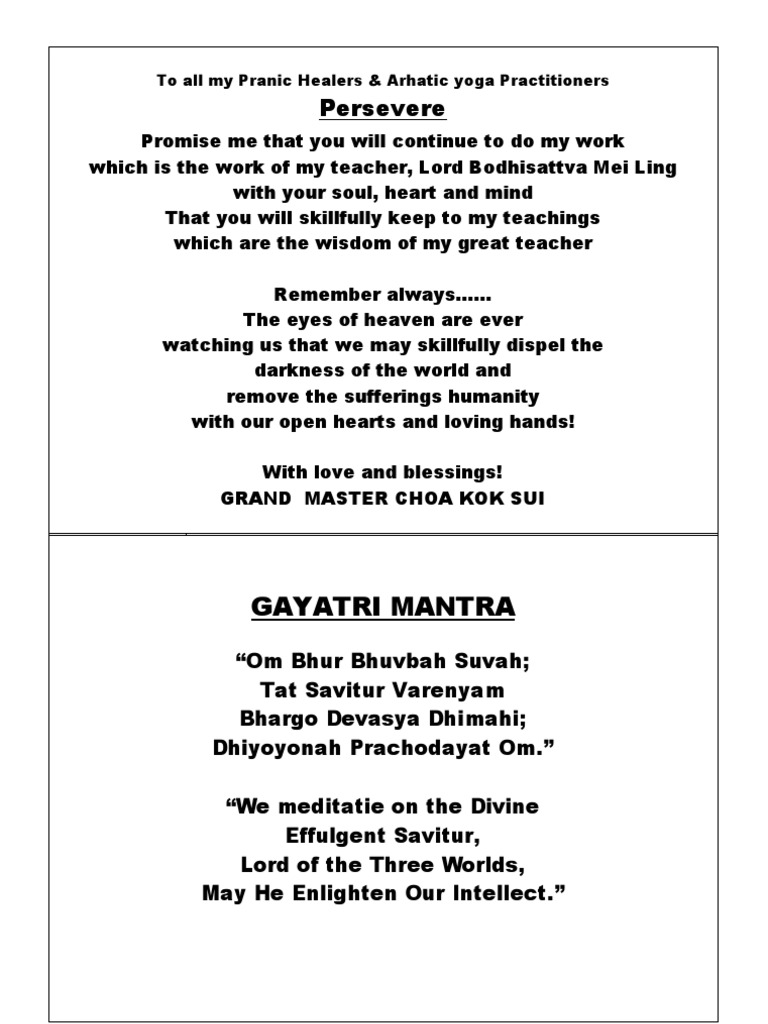 To all my Pranic Healers & Arhatic yoga Practitioners

Persevere

Promise me that you will continue to do my work
which is the work of my teacher, Lord Bodhisattva Mei Ling
with your soul, heart and mind
That you will skillfully keep to my teachings
which are the wisdom of my great teacher

Remember always……
The eyes of heaven are ever
watching us that we may skillfully dispel the
darkness of the world and
remove the sufferings humanity
with our open hearts and loving hands!

With love and blessings!
GRAND MASTER CHOA KOK SUI

GAYATRI MANTRA

“Om Bhur Bhuvbah Suvah;
Tat Savitur Varenyam
Bhargo Devasya Dhimahi;
Dhiyoyonah Prachodayat Om.”

“We meditatie on the Divine
Effulgent Savitur,
Lord of the Three Worlds,
May He Enlighten Our Intellect.”